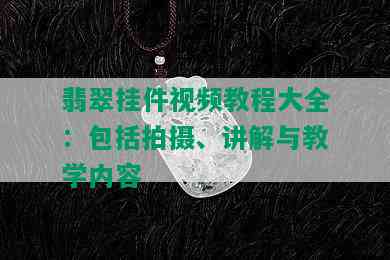 翡翠挂件视频教程大全：包括拍摄、讲解与教学内容